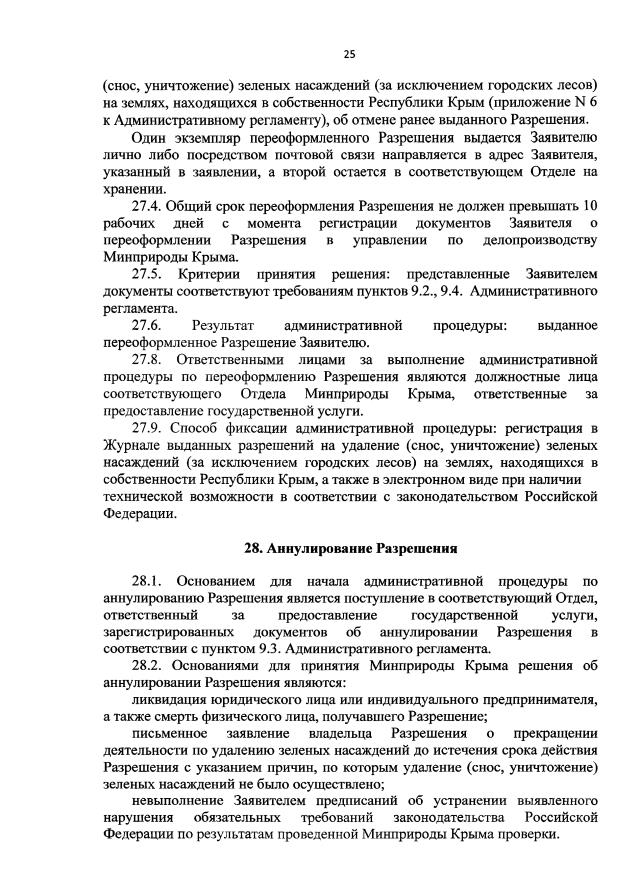 25

(снос, уничтожение) зеленых насаждений (за исключением городских лесов) на землях, находящихся в собственности Республики Крым (приложение N 6 к Административному регламенту), об отмене ранее выданного Разрешения.

Один экземпляр переоформленного Разрешения выдается Заявителю лично либо посредством почтовой связи направляется в адрес Заявителя, указанный в заявлении, а второй остается в соответствующем Отделе на хранении.

27.4. Общий срок переоформления Разрешения не должен превышать 10 рабочих дней с момента регистрации документов Заявителя о переоформлении Разрешения в управлении по делопроизводству Минприроды Крыма.

27.5. Критерии принятия решения: представленные Заявителем документы соответствуют требованиям пунктов 9.2., 9.4. Административного регламента.

27.6. Результат административной процедуры: выданное переоформленное Разрешение Заявителю.

27.8. Ответственными лицами за выполнение административной процедуры по переоформлению Разрешения являются должностные лица соответствующего Отдела Минприроды Крыма, ответственные за предоставление государственной услуги.

27.9. Способ фиксации административной процедуры: регистрация в Журнале выданных разрешений на удаление (снос, уничтожение) зеленых насаждений (за исключением городских лесов) на землях, находящихся в собственности Республики Крым, а также в электронном виде при наличии технической возможности в соответствии с законодательством Российской Федерации.

28. Аннулирование Разрешения

28.1. Основанием для начала административной процедуры по аннулированию Разрешения является поступление в соответствующий Отдел, ответственный за предоставление государственной услуги, зарегистрированных документов об аннулировании Разрешения в соответствии с пунктом 9.3. Административного регламента.

28.2. Основаниями для принятия Минприроды Крыма решения об аннулировании Разрешения являются:

ликвидация юридического лица или индивидуального предпринимателя, а также смерть физического лица, получавшего Разрешение;

письменное заявление владельца Разрешения о прекращении деятельности по удалению зеленых насаждений до истечения срока действия Разрешения с указанием причин, по которым удаление (снос, уничтожение) зеленых насаждений не было осуществлено;

невыполнение Заявителем предписаний об устранении выявленного нарушения обязательных требований законодательства Российской Федерации по результатам проведенной Минприроды Крыма проверки.